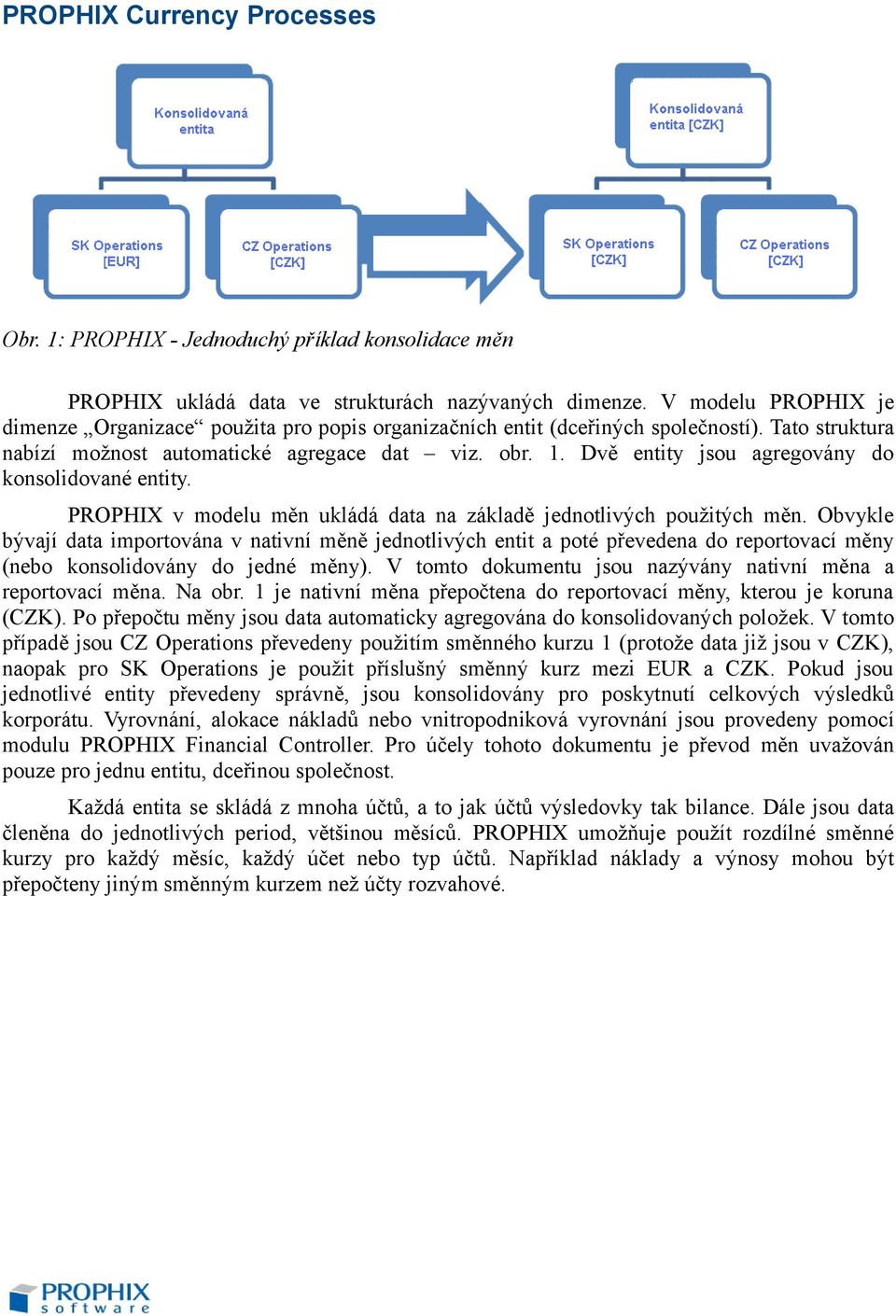 PROPHIX Currency Processes

Konsolidovaná entita

SK Operations [EUR]

CZ Operations [CZK]

Konsolidovaná entita [CZK]

SK Operations [CZK]

CZ Operations [CZK]

Obr. 1: PROPHIX - Jednoduchý příklad konsolidace měn

PROPHIX ukládá data ve strukturách nazývaných dimenze. V modelu PROPHIX je dimenze „Organizace“ použita pro popis organizačních entit (dceřiných společností). Tato struktura nabízí možnost automatické agregace dat – viz. obr. 1. Dvě entity jsou agregovány do konsolidované entity.

PROPHIX v modelu měn ukládá data na základě jednotlivých použitých měn. Obvykle bývají data importována v nativní měně jednotlivých entit a poté převedena do reportovací měny (nebo konsolidovány do jedné měny). V tomto dokumentu jsou nazývány nativní měna a reportovací měna. Na obr. 1 je nativní měna přepočtena do reportovací měny, kterou je koruna (CZK). Po přepočtu měny jsou data automaticky agregována do konsolidovaných položek. V tomto případě jsou CZ Operations převedeny použitím směnného kurzu 1 (protože data již jsou v CZK), naopak pro SK Operations je použit příslušný směnný kurz mezi EUR a CZK. Pokud jsou jednotlivé entity převedeny správně, jsou konsolidovány pro poskytnutí celkových výsledků korporátu. Vyrovnání, alokace nákladů nebo vnitropodniková vyrovnání jsou provedeny pomocí modulu PROPHIX Financial Controller. Pro účely tohoto dokumentu je převod měn uvažován pouze pro jednu entitu, dceřinou společnost.

Každá entita se skládá z mnoha účtů, a to jak účtů výsledovky tak bilance. Dále jsou data členěna do jednotlivých period, většinou měsíců. PROPHIX umožňuje použít rozdílné směnné kurzy pro každý měsíc, každý účet nebo typ účtů. Například náklady a výnosy mohou být přepočteny jiným směnným kurzem než účty rozvahové.

PROPHIX software